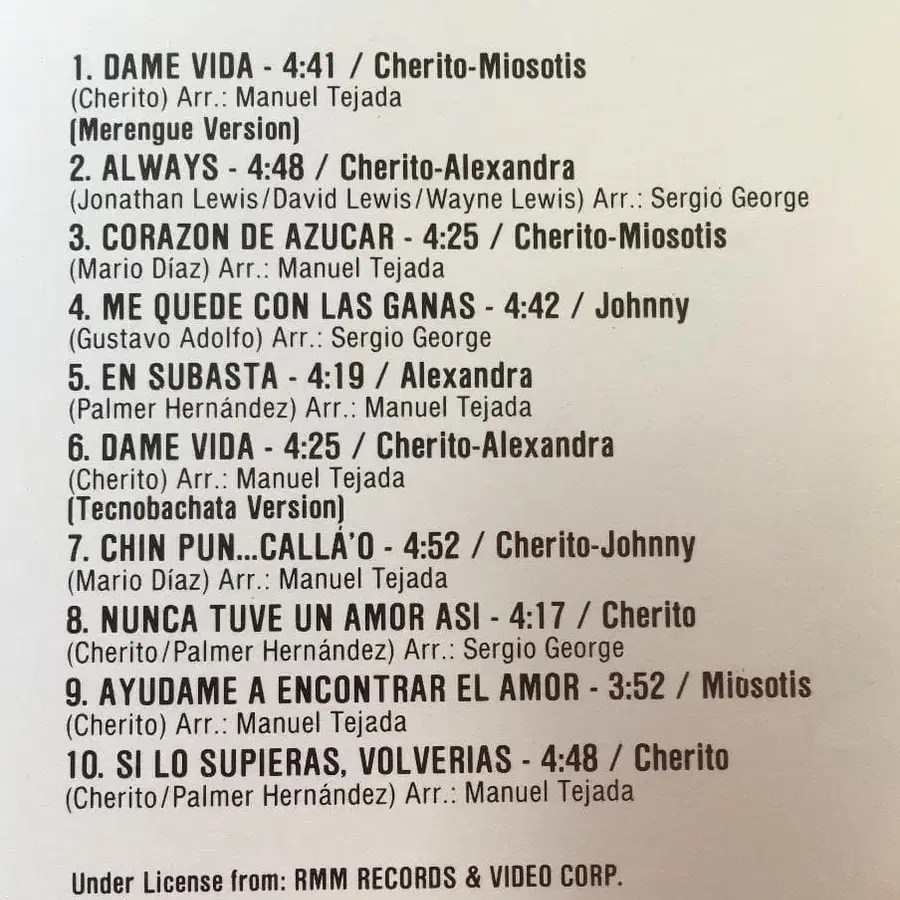 1. DAME VIDA - 4:41 / Cherito-Miosotis
(Cherito) Arr.: Manuel Tejada
(Merengue Version)
2. ALWAYS - 4:48 / Cherito-Alexandra
(Jonathan Lewis/David Lewis/Wayne Lewis) Arr.: Sergio George
3. CORAZON DE AZUCAR - 4:25 / Cherito-Miosotis
(Mario Díaz) Arr.: Manuel Tejada
4. ME QUEDE CON LAS GANAS - 4:42 / Johnny
(Gustavo Adolfo) Arr.: Sergio George
5. EN SUBASTA - 4:19 / Alexandra
(Palmer Hernández) Arr.: Manuel Tejada
6. DAME VIDA - 4:25 / Cherito-Alexandra
(Cherito) Arr.: Manuel Tejada
(Tecnobachata Version)
7. CHIN PUN...CALLÁ'O - 4:52 / Cherito-Johnny
(Mario Díaz) Arr.: Manuel Tejada
8. NUNCA TUVE UN AMOR ASI - 4:17 / Cherito
(Cherito/Palmer Hernández) Arr.: Sergio George
9. AYUDAME A ENCONTRAR EL AMOR - 3:52 / Miosotis
(Cherito) Arr.: Manuel Tejada
10. SI LO SUPIERAS, VOLVERIAS - 4:48 / Cherito
(Cherito/Palmer Hernández) Arr.: Manuel Tejada

Under License from: RMM RECORDS & VIDEO CORP.